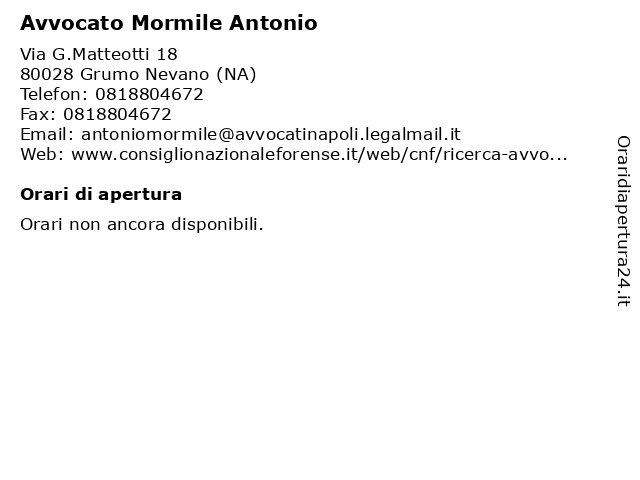 Avvocato Mormile Antonio

Via G.Matteotti 18
80028 Grumo Nevano (NA)
Telefon: 0818804672
Fax: 0818804672
Email: antoniomormile@avvocatinapoli.legalmail.it
Web: www.consiglionazionaleforense.it/web/cnf/ricerca-avvo...

Orari di apertura

Orari non ancora disponibili.

Oraridiapertura24.it